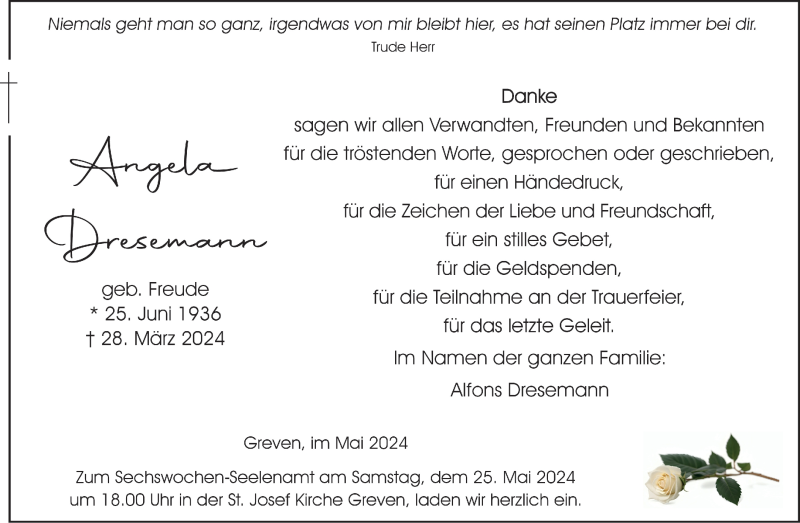 Niemals geht man so ganz, irgendwas von mir bleibt hier, es hat seinen Platz immer bei dir.
Trude Herr

Angela
Dresemann

geb. Freude
* 25. Juni 1936
† 28. März 2024

Danke
sagen wir allen Verwandten, Freunden und Bekannten
für die tröstenden Worte, gesprochen oder geschrieben,
für einen Händedruck,
für die Zeichen der Liebe und Freundschaft,
für ein stilles Gebet,
für die Geldspenden,
für die Teilnahme an der Trauerfeier,
für das letzte Geleit.

Im Namen der ganzen Familie:
Alfons Dresemann

Greven, im Mai 2024

Zum Sechswochen-Seelenamt am Samstag, dem 25. Mai 2024 um 18.00 Uhr in der St. Josef Kirche Greven, laden wir herzlich ein.